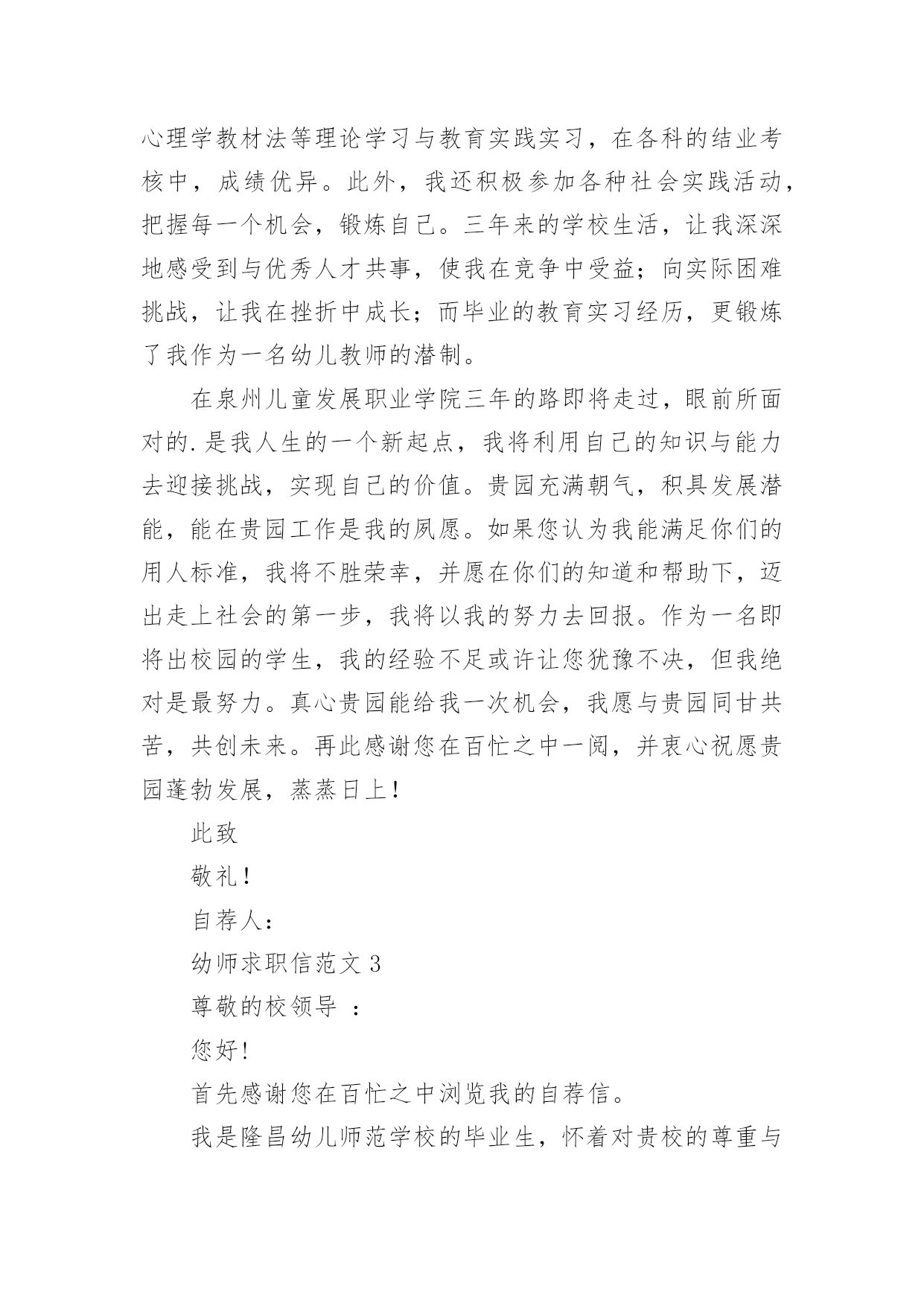 心理学教材法等理论学习与教育实践实习，在各科的结业考核中，成绩优异。此外，我还积极参加各种社会实践活动，把握每一个机会，锻炼自己。三年来的学校生活，让我深深地感受到与优秀人才共事，使我在竞争中受益；向实际困难挑战，让我在挫折中成长；而毕业的教育实习经历，更锻炼了我作为一名幼儿教师的潜制。

在泉州儿童发展职业学院三年的路即将走过，眼前所面对的.是我人生的一个新起点，我将利用自己的知识与能力去迎接挑战，实现自己的价值。贵园充满朝气，积具发展潜能，能在贵园工作是我的夙愿。如果您认为我能满足你们的用人标准，我将不胜荣幸，并愿在你们的知道和帮助下，迈出走上社会的第一步，我将以我的努力去回报。作为一名即将出校园的学生，我的经验不足或许让您犹豫不决，但我绝对是最努力。真心贵园能给我一次机会，我愿与贵园同甘共苦，共创未来。再此感谢您在百忙之中一阅，并衷心祝愿贵园蓬勃发展，蒸蒸日上！

此致

敬礼！

自荐人：

幼师求职信范文 3

尊敬的校领导 ：

您好！

首先感谢您在百忙之中浏览我的自荐信。

我是隆昌幼儿师范学校的毕业生，怀着对贵校的尊重与